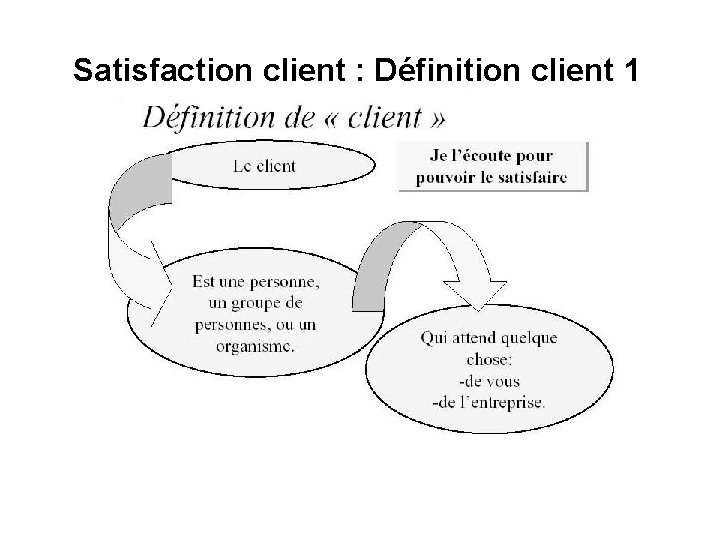 Satisfaction client : Définition client 1

Définition de « client »

Le client

Je l'écoute pour pouvoir le satisfaire

Est une personne, un groupe de personnes, ou un organisme.

Qui attend quelque chose:
-de vous
-de l'entreprise.